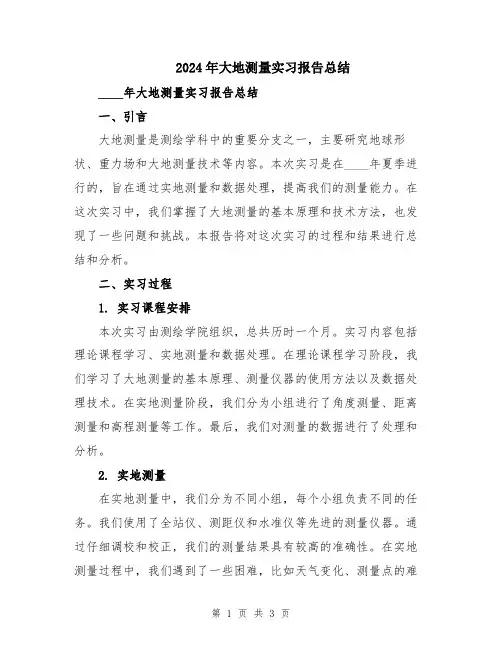 2024年大地测量实习报告总结

____年大地测量实习报告总结

一、引言

大地测量是测绘学科中的重要分支之一，主要研究地球形状、重力场和大地测量技术等内容。本次实习是在____年夏季进行的，旨在通过实地测量和数据处理，提高我们的测量能力。在这次实习中，我们掌握了大地测量的基本原理和技术方法，也发现了一些问题和挑战。本报告将对这次实习的过程和结果进行总结和分析。

二、实习过程

1. 实习课程安排

本次实习由测绘学院组织，总共历时一个月。实习内容包括理论课程学习、实地测量和数据处理。在理论课程学习阶段，我们学习了大地测量的基本原理、测量仪器的使用方法以及数据处理技术。在实地测量阶段，我们分为小组进行了角度测量、距离测量和高程测量等工作。最后，我们对测量的数据进行了处理和分析。

2. 实地测量

在实地测量中，我们分为不同小组，每个小组负责不同的任务。我们使用了全站仪、测距仪和水准仪等先进的测量仪器。通过仔细调校和校正，我们的测量结果具有较高的准确性。在实地测量过程中，我们遇到了一些困难，比如天气变化、测量点的难

第 1 页 共 3 页